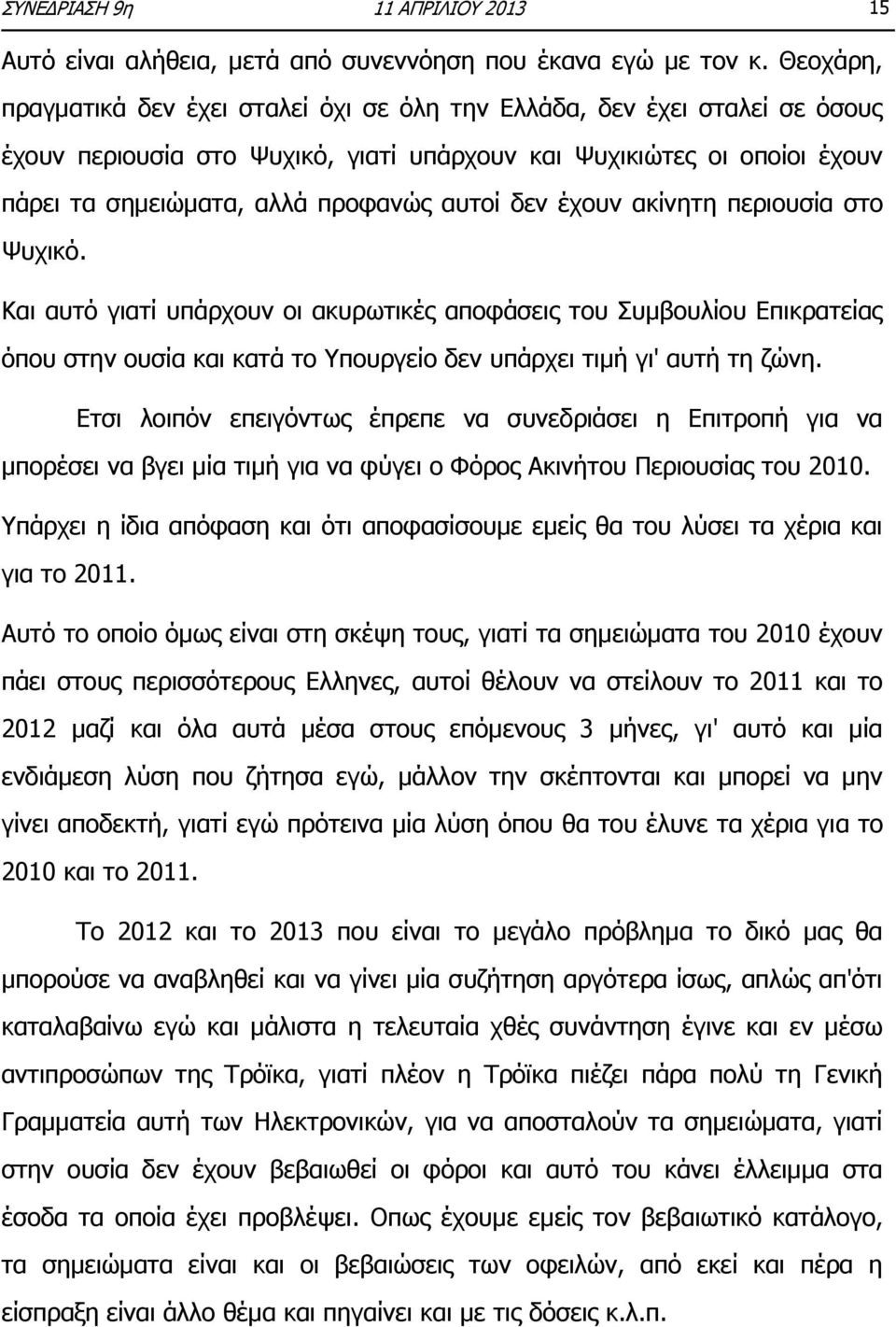 ΣΥΝΕΔΡΙΑΣΗ 9η 11 ΑΠΡΙΛΙΟΥ 2013 15

Αυτό είναι αλήθεια, μετά από συνεννόηση που έκανα εγώ με τον κ. Θεοχάρη, πραγματικά δεν έχει σταλεί όχι σε όλη την Ελλάδα, δεν έχει σταλεί σε όσους έχουν περιουσία στο Ψυχικό, γιατί υπάρχουν και Ψυχικιώτες οι οποίοι έχουν πάρει τα σημειώματα, αλλά προφανώς αυτοί δεν έχουν ακίνητη περιουσία στο Ψυχικό.

Και αυτό γιατί υπάρχουν οι ακυρωτικές αποφάσεις του Συμβουλίου Επικρατείας όπου στην ουσία και κατά το Υπουργείο δεν υπάρχει τιμή γι' αυτή τη ζώνη.

Ετσι λοιπόν επειγόντως έπρεπε να συνεδριάσει η Επιτροπή για να μπορέσει να βγει μία τιμή για να φύγει ο Φόρος Ακινήτου Περιουσίας του 2010. Υπάρχει η ίδια απόφαση και ότι αποφασίσουμε εμείς θα του λύσει τα χέρια και για το 2011.

Αυτό το οποίο όμως είναι στη σκέψη τους, γιατί τα σημειώματα του 2010 έχουν πάει στους περισσότερους Ελληνες, αυτοί θέλουν να στείλουν το 2011 και το 2012 μαζί και όλα αυτά μέσα στους επόμενους 3 μήνες, γι' αυτό και μία ενδιάμεση λύση που ζήτησα εγώ, μάλλον την σκέπτονται και μπορεί να μην γίνει αποδεκτή, γιατί εγώ πρότεινα μία λύση όπου θα του έλυνε τα χέρια για το 2010 και το 2011.

Το 2012 και το 2013 που είναι το μεγάλο πρόβλημα το δικό μας θα μπορούσε να αναβληθεί και να γίνει μία συζήτηση αργότερα ίσως, απλώς απ'ότι καταλαβαίνω εγώ και μάλιστα η τελευταία χθές συνάντηση έγινε και εν μέσω αντιπροσώπων της Τρόϊκα, γιατί πλέον η Τρόϊκα πιέζει πάρα πολύ τη Γενική Γραμματεία αυτή των Ηλεκτρονικών, για να αποσταλούν τα σημειώματα, γιατί στην ουσία δεν έχουν βεβαιωθεί οι φόροι και αυτό του κάνει έλλειμμα στα έσοδα τα οποία έχει προβλέψει. Οπως έχουμε εμείς τον βεβαιωτικό κατάλογο, τα σημειώματα είναι και οι βεβαιώσεις των οφειλών, από εκεί και πέρα η είσπραξη είναι άλλο θέμα και πηγαίνει και με τις δόσεις κ.λ.π.